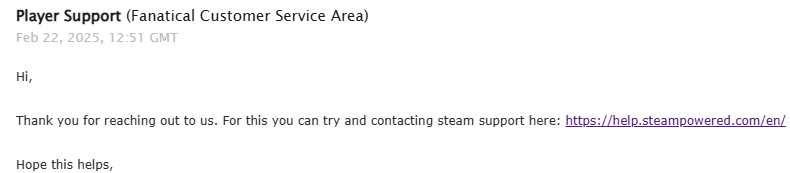 Player Support (Fanatical Customer Service Area)
Feb 22, 2025, 12:51 GMT

Hi,

Thank you for reaching out to us. For this you can try and contacting steam support here: https://help.steampowered.com/en/

Hope this helps,